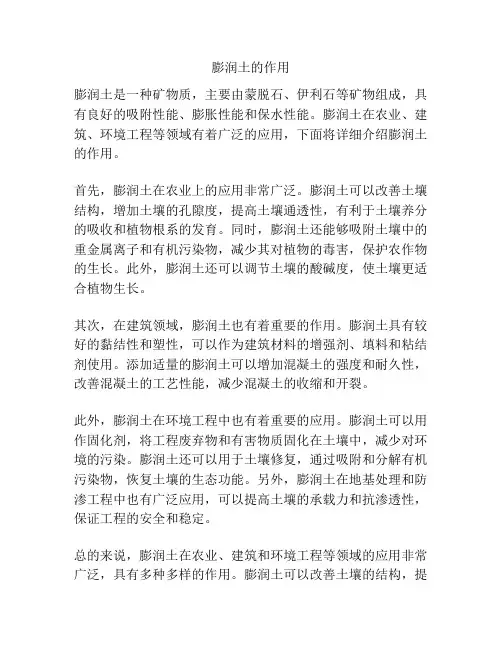 膨润土的作用

膨润土是一种矿物质，主要由蒙脱石、伊利石等矿物组成，具有良好的吸附性能、膨胀性能和保水性能。膨润土在农业、建筑、环境工程等领域有着广泛的应用，下面将详细介绍膨润土的作用。

首先，膨润土在农业上的应用非常广泛。膨润土可以改善土壤结构，增加土壤的孔隙度，提高土壤通透性，有利于土壤养分的吸收和植物根系的发育。同时，膨润土还能够吸附土壤中的重金属离子和有机污染物，减少其对植物的毒害，保护农作物的生长。此外，膨润土还可以调节土壤的酸碱度，使土壤更适合植物生长。

其次，在建筑领域，膨润土也有着重要的作用。膨润土具有较好的黏结性和塑性，可以作为建筑材料的增强剂、填料和粘结剂使用。添加适量的膨润土可以增加混凝土的强度和耐久性，改善混凝土的工艺性能，减少混凝土的收缩和开裂。

此外，膨润土在环境工程中也有着重要的应用。膨润土可以用作固化剂，将工程废弃物和有害物质固化在土壤中，减少对环境的污染。膨润土还可以用于土壤修复，通过吸附和分解有机污染物，恢复土壤的生态功能。另外，膨润土在地基处理和防渗工程中也有广泛应用，可以提高土壤的承载力和抗渗透性，保证工程的安全和稳定。

总的来说，膨润土在农业、建筑和环境工程等领域的应用非常广泛，具有多种多样的作用。膨润土可以改善土壤的结构，提